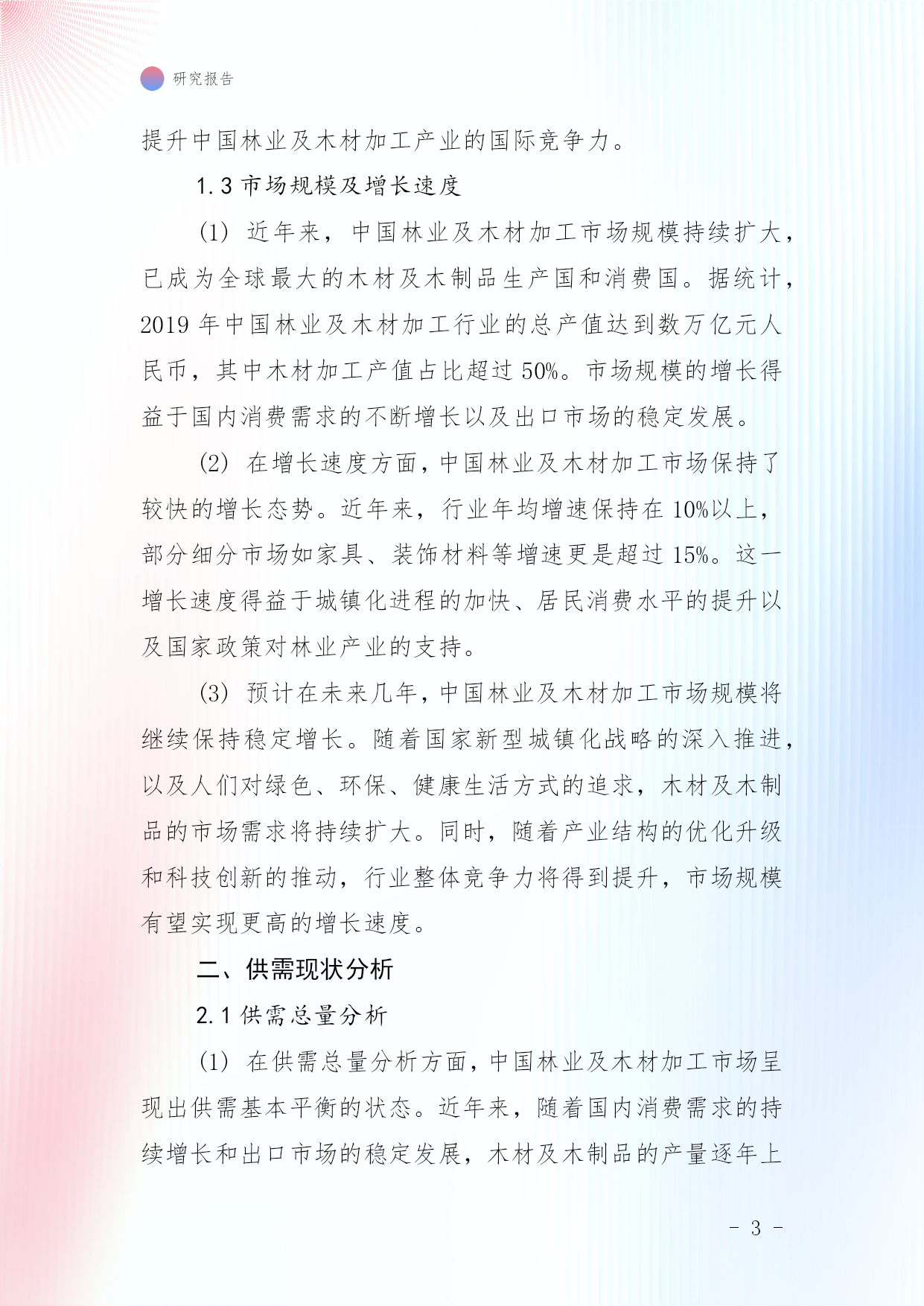 研究报告

提升中国林业及木材加工产业的国际竞争力。

1.3 市场规模及增长速度

(1) 近年来，中国林业及木材加工市场规模持续扩大，已成为全球最大的木材及木制品生产国和消费国。据统计，2019 年中国林业及木材加工行业的总产值达到数万亿元人民币，其中木材加工产值占比超过 50%。市场规模的增长得益于国内消费需求的不断增长以及出口市场的稳定发展。

(2) 在增长速度方面，中国林业及木材加工市场保持了较快的增长态势。近年来，行业年均增速保持在 10%以上，部分细分市场如家具、装饰材料等增速更是超过 15%。这一增长速度得益于城镇化进程的加快、居民消费水平的提升以及国家政策对林业产业的支持。

(3) 预计在未来几年，中国林业及木材加工市场规模将继续保持稳定增长。随着国家新型城镇化战略的深入推进，以及人们对绿色、环保、健康生活方式的追求，木材及木制品的市场需求将持续扩大。同时，随着产业结构的优化升级和科技创新的推动，行业整体竞争力将得到提升，市场规模有望实现更高的增长速度。

二、供需现状分析

2.1 供需总量分析

(1) 在供需总量分析方面，中国林业及木材加工市场呈现出供需基本平衡的状态。近年来，随着国内消费需求的持续增长和出口市场的稳定发展，木材及木制品的产量逐年上

- 3 -